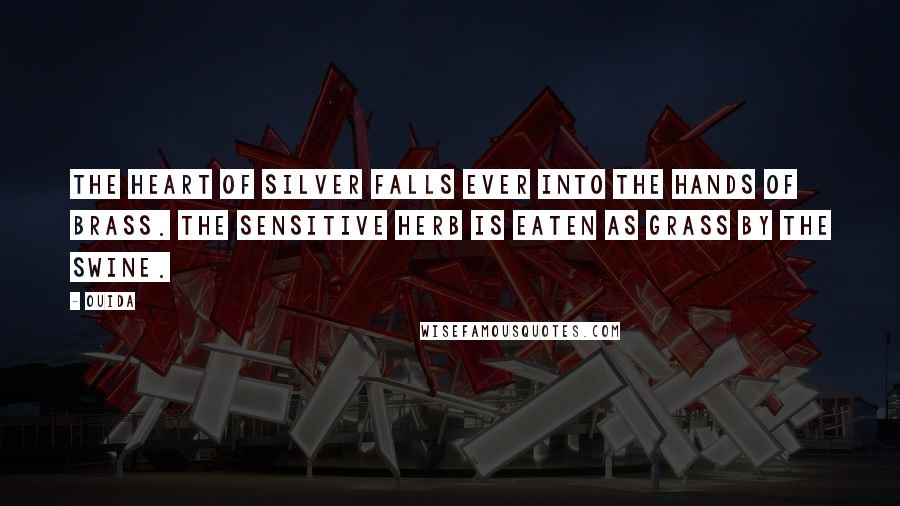 THE HEART OF SILVER FALLS EVER INTO THE HANDS OF BRASS. THE SENSITIVE HERB IS EATEN AS GRASS BY THE SWINE.

- OUIDA

WISEFAMOUSQUOTES.COM